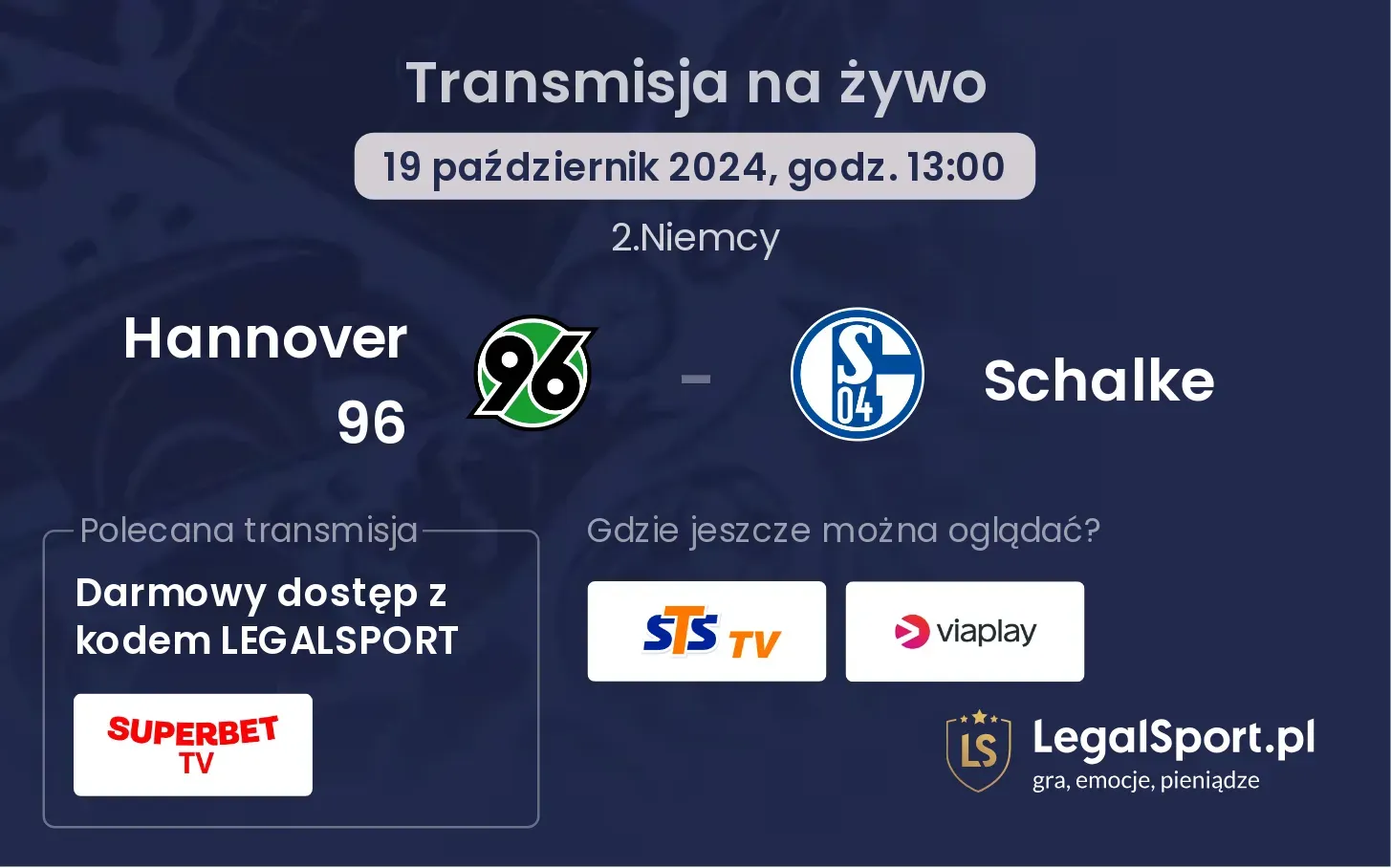 Transmisja na żywo

19 październik 2024, godz. 13:00

2.Niemcy

Hannover 96

96

-

S 04

Schalke

Polecana transmisja

Darmowy dostęp z kodem LEGALSPORT

SUPERBET TV

Gdzie jeszcze można oglądać?

STS TV

viaplay

LS

LegalSport.pl
gra, emocje, pieniądze